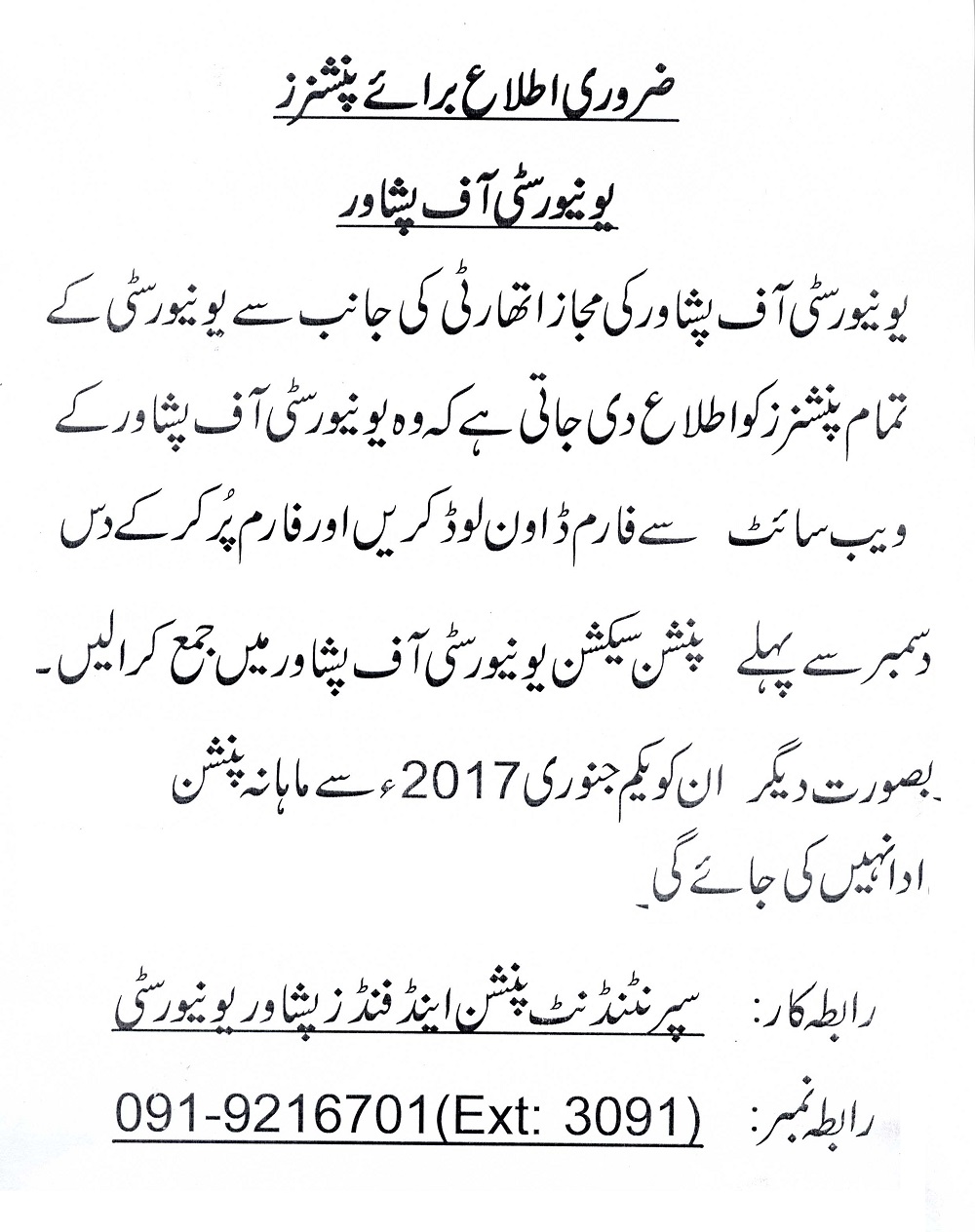 ضروری اطلاع برائے پنشنرز

یونیورسٹی آف پشاور

یونیورسٹی آف پشاور کی مجاز اتھارٹی کی جانب سے یونیورسٹی کے تمام پنشنرز کو اطلاع دی جاتی ہے کہ وہ یونیورسٹی آف پشاور کے ویب سائٹ سے فارم ڈاون لوڈ کریں اور فارم پُر کر کے دس دسمبر سے پہلے پنشن سیکشن یونیورسٹی آف پشاور میں جمع کرالیں۔

بصورت دیگر ان کو یکم جنوری 2017ء سے ماہانہ پنشن ادا نہیں کی جائے گی۔

رابطہ کار: سپرنٹنڈنٹ پنشن اینڈ فنڈز پشاور یونیورسٹی

رابطہ نمبر: 091-9216701(Ext: 3091)